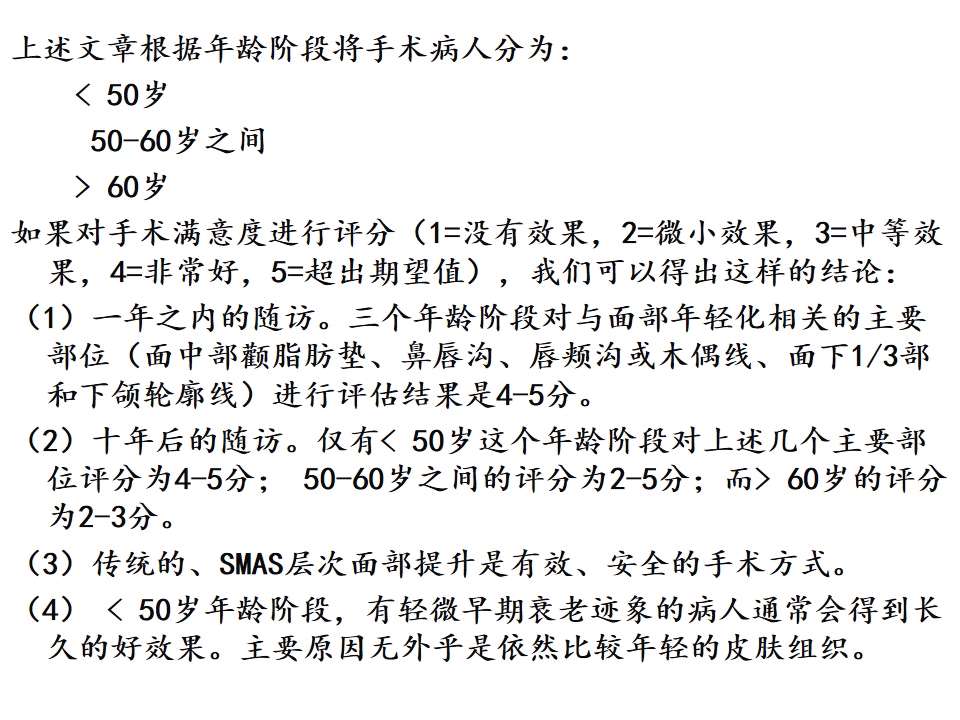 上述文章根据年龄阶段将手术病人分为：

< 50岁

50-60岁之间

> 60岁

如果对手术满意度进行评分（1=没有效果，2=微小效果，3=中等效果，4=非常好，5=超出期望值），我们可以得出这样的结论：

（1）一年之内的随访。三个年龄阶段对与面部年轻化相关的主要部位（面中部颧脂肪垫、鼻唇沟、唇颊沟或木偶线、面下1/3部和下颌轮廓线）进行评估结果是4-5分。

（2）十年后的随访。仅有< 50岁这个年龄阶段对上述几个主要部位评分为4-5分； 50-60岁之间的评分为2-5分；而> 60岁的评分为2-3分。

（3）传统的、SMAS层次面部提升是有效、安全的手术方式。

（4） < 50岁年龄阶段，有轻微早期衰老迹象的病人通常会得到长久的好效果。主要原因无外乎是依然比较年轻的皮肤组织。